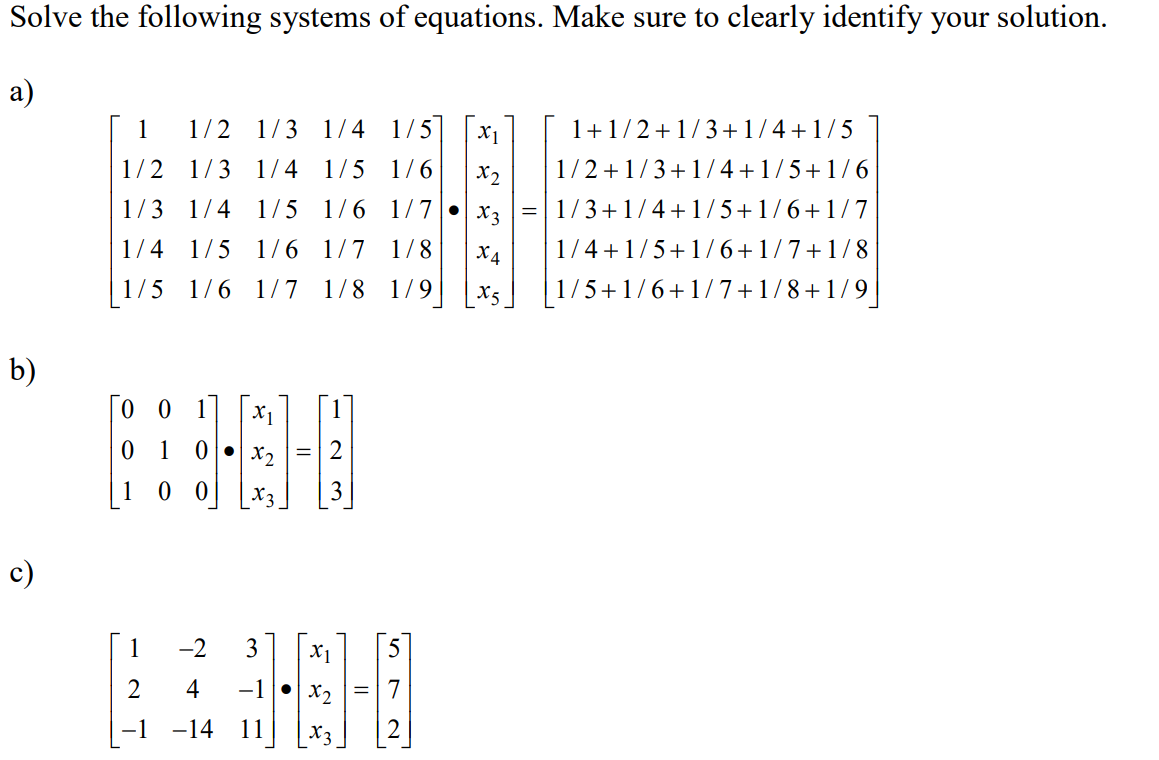 Solve the following systems of equations. Make sure to clearly identify your solution.

a)

$\begin{bmatrix} 1 & 1/2 & 1/3 & 1/4 & 1/5 \\ 1/2 & 1/3 & 1/4 & 1/5 & 1/6 \\ 1/3 & 1/4 & 1/5 & 1/6 & 1/7 \\ 1/4 & 1/5 & 1/6 & 1/7 & 1/8 \\ 1/5 & 1/6 & 1/7 & 1/8 & 1/9 \end{bmatrix} \bullet \begin{bmatrix} x_1 \\ x_2 \\ x_3 \\ x_4 \\ x_5 \end{bmatrix} = \begin{bmatrix} 1+1/2+1/3+1/4+1/5 \\ 1/2+1/3+1/4+1/5+1/6 \\ 1/3+1/4+1/5+1/6+1/7 \\ 1/4+1/5+1/6+1/7+1/8 \\ 1/5+1/6+1/7+1/8+1/9 \end{bmatrix}$

b)

$\begin{bmatrix} 0 & 0 & 1 \\ 0 & 1 & 0 \\ 1 & 0 & 0 \end{bmatrix} \bullet \begin{bmatrix} x_1 \\ x_2 \\ x_3 \end{bmatrix} = \begin{bmatrix} 1 \\ 2 \\ 3 \end{bmatrix}$

c)

$\begin{bmatrix} 1 & -2 & 3 \\ 2 & 4 & -1 \\ -1 & -14 & 11 \end{bmatrix} \bullet \begin{bmatrix} x_1 \\ x_2 \\ x_3 \end{bmatrix} = \begin{bmatrix} 5 \\ 7 \\ 2 \end{bmatrix}$